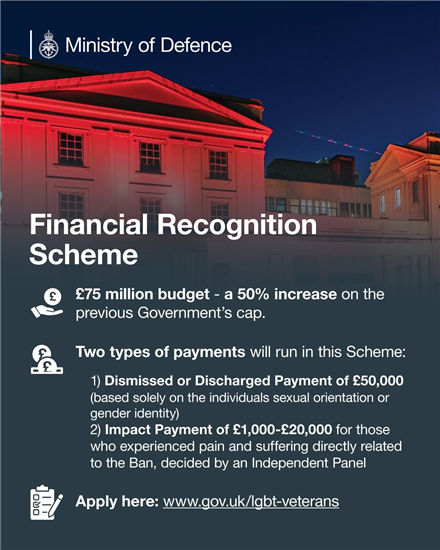 Ministry of Defence

Financial Recognition Scheme

£75 million budget - a 50% increase on the previous Government's cap.

Two types of payments will run in this Scheme:

1) Dismissed or Discharged Payment of £50,000 (based solely on the individuals sexual orientation or gender identity)
2) Impact Payment of £1,000-£20,000 for those who experienced pain and suffering directly related to the Ban, decided by an Independent Panel

Apply here: www.gov.uk/lgbt-veterans